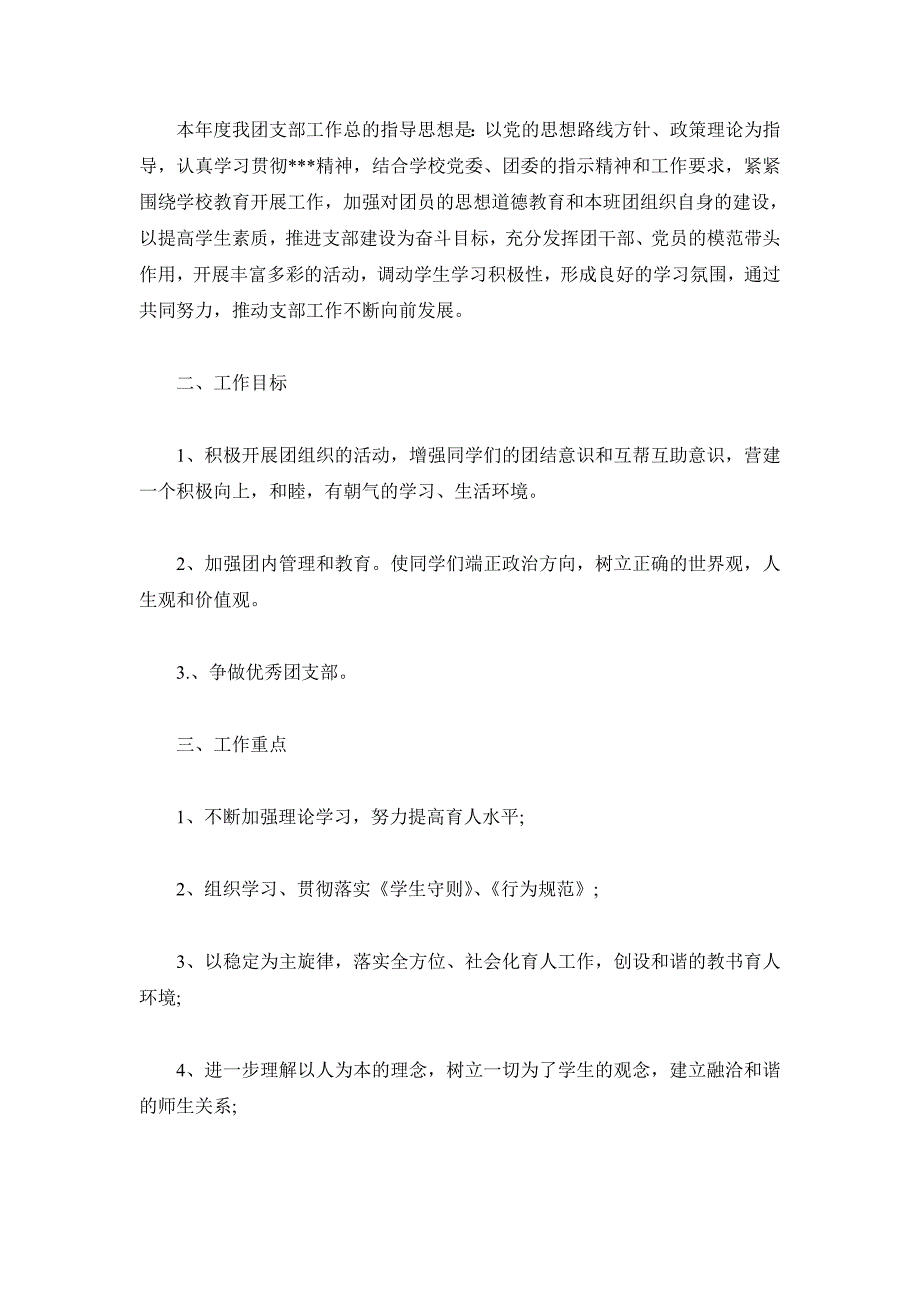 本年度我团支部工作总的指导思想是: 以党的思想路线方针、政策理论为指导，认真学习贯彻***精神，结合学校党委、团委的指示精神和工作要求，紧紧围绕学校教育开展工作，加强对团员的思想道德教育和本班团组织自身的建设，以提高学生素质，推进支部建设为奋斗目标，充分发挥团干部、党员的模范带头作用，开展丰富多彩的活动，调动学生学习积极性，形成良好的学习氛围，通过共同努力，推动支部工作不断向前发展。

二、工作目标

1、积极开展团组织的活动，增强同学们的团结意识和互帮互助意识，营建一个积极向上，和睦，有朝气的学习、生活环境。

2、加强团内管理和教育。使同学们端正政治方向，树立正确的世界观，人生观和价值观。

3.、争做优秀团支部。

三、工作重点

1、不断加强理论学习，努力提高育人水平;

2、组织学习、贯彻落实《学生守则》、《行为规范》;

3、以稳定为主旋律，落实全方位、社会化育人工作，创设和谐的教书育人环境;

4、进一步理解以人为本的理念，树立一切为了学生的观念，建立融洽和谐的师生关系;